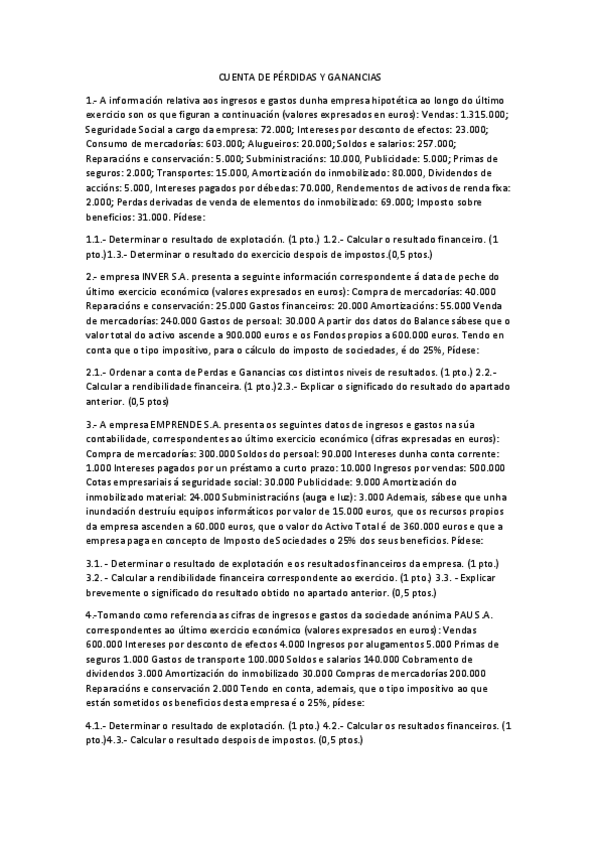 CUENTA DE PÉRDIDAS Y GANANCIAS

1.- A información relativa aos ingresos e gastos dunha empresa hipotética ao longo do último exercicio son os que figuran a continuación (valores expresados en euros): Vendas: 1.315.000; Seguridade Social a cargo da empresa: 72.000; Intereses por desconto de efectos: 23.000; Consumo de mercadorías: 603.000; Alugueiros: 20.000; Soldos e salarios: 257.000; Reparacións e conservación: 5.000; Subministracións: 10.000, Publicidade: 5.000; Primas de seguros: 2.000; Transportes: 15.000, Amortización do inmobilizado: 80.000, Dividendos de accións: 5.000, Intereses pagados por débedas: 70.000, Rendementos de activos de renda fixa: 2.000; Perdas derivadas de venda de elementos do inmobilizado: 69.000; Imposto sobre beneficios: 31.000. Pídese:

1.1.- Determinar o resultado de explotación. (1 pto.) 1.2.- Calcular o resultado financeiro. (1 pto.)1.3.- Determinar o resultado do exercicio despois de impostos.(0,5 ptos.)

2.- empresa INVER S.A. presenta a seguinte información correspondente á data de peche do último exercicio económico (valores expresados en euros): Compra de mercadorías: 40.000 Reparacións e conservación: 25.000 Gastos financeiros: 20.000 Amortizacións: 55.000 Venda de mercadorías: 240.000 Gastos de persoal: 30.000 A partir dos datos do Balance sábese que o valor total do activo ascende a 900.000 euros e os Fondos propios a 600.000 euros. Tendo en conta que o tipo impositivo, para o cálculo do imposto de sociedades, é do 25%, Pídese:

2.1.- Ordenar a conta de Perdas e Ganancias cos distintos niveis de resultados. (1 pto.) 2.2.- Calcular a rendibilidade financeira. (1 pto.)2.3.- Explicar o significado do resultado do apartado anterior. (0,5 ptos)

3.- A empresa EMPRENDE S.A. presenta os seguintes datos de ingresos e gastos na súa contabilidade, correspondentes ao último exercicio económico (cifras expresadas en euros): Compra de mercadorías: 300.000 Soldos do persoal: 90.000 Intereses dunha conta corrente: 1.000 Intereses pagados por un préstamo a curto prazo: 10.000 Ingresos por vendas: 500.000 Cotas empresariais á seguridade social: 30.000 Publicidade: 9.000 Amortización do inmobilizado material: 24.000 Subministracións (auga e luz): 3.000 Ademais, sábese que unha inundación destruíu equipos informáticos por valor de 15.000 euros, que os recursos propios da empresa ascenden a 60.000 euros, que o valor do Activo Total é de 360.000 euros e que a empresa paga en concepto de Imposto de Sociedades o 25% dos seus beneficios. Pídese:

3.1. - Determinar o resultado de explotación e os resultados financeiros da empresa. (1 pto.) 3.2. - Calcular a rendibilidade financeira correspondente ao exercicio. (1 pto.) 3.3. - Explicar brevemente o significado do resultado obtido no apartado anterior. (0,5 ptos.)

4.-Tomando como referencia as cifras de ingresos e gastos da sociedade anónima PAU S.A. correspondentes ao último exercicio económico (valores expresados en euros): Vendas 600.000 Intereses por desconto de efectos 4.000 Ingresos por alugamentos 5.000 Primas de seguros 1.000 Gastos de transporte 100.000 Soldos e salarios 140.000 Cobramento de dividendos 3.000 Amortización do inmobilizado 30.000 Compras de mercadorías 200.000 Reparacións e conservación 2.000 Tendo en conta, ademais, que o tipo impositivo ao que están sometidos os beneficios desta empresa é o 25%, pídese:

4.1.- Determinar o resultado de explotación. (1 pto.) 4.2.- Calcular os resultados financeiros. (1 pto.)4.3.- Calcular o resultado despois de impostos. (0,5 ptos.)